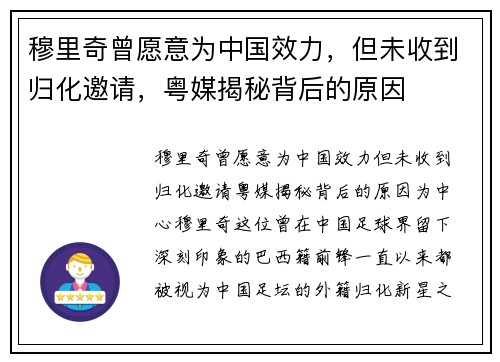 穆里奇曾愿意为中国效力，但未收到归化邀请，粤媒揭秘背后的原因

穆里奇曾愿意为中国效力但未收到归化邀请粤媒揭秘背后的原因为中心穆里奇这位曾在中国足球界留下深刻印象的巴西籍前锋一直以来都被视为中国足坛的外籍归化新星之